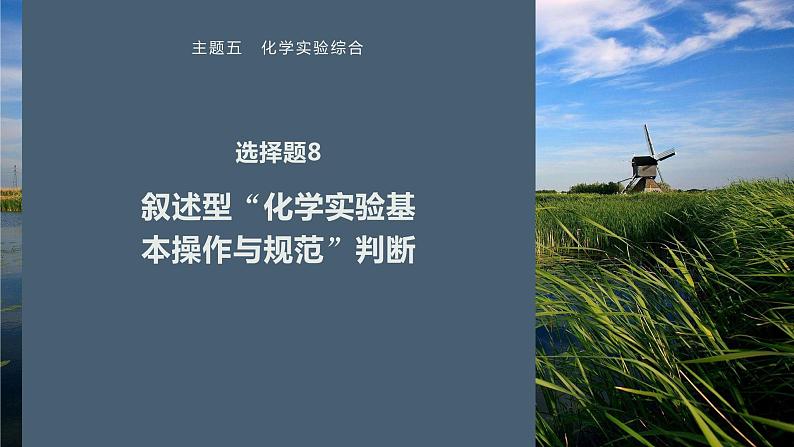 主题五　化学实验综合

选择题8

叙述型“化学实验基本操作与规范”判断